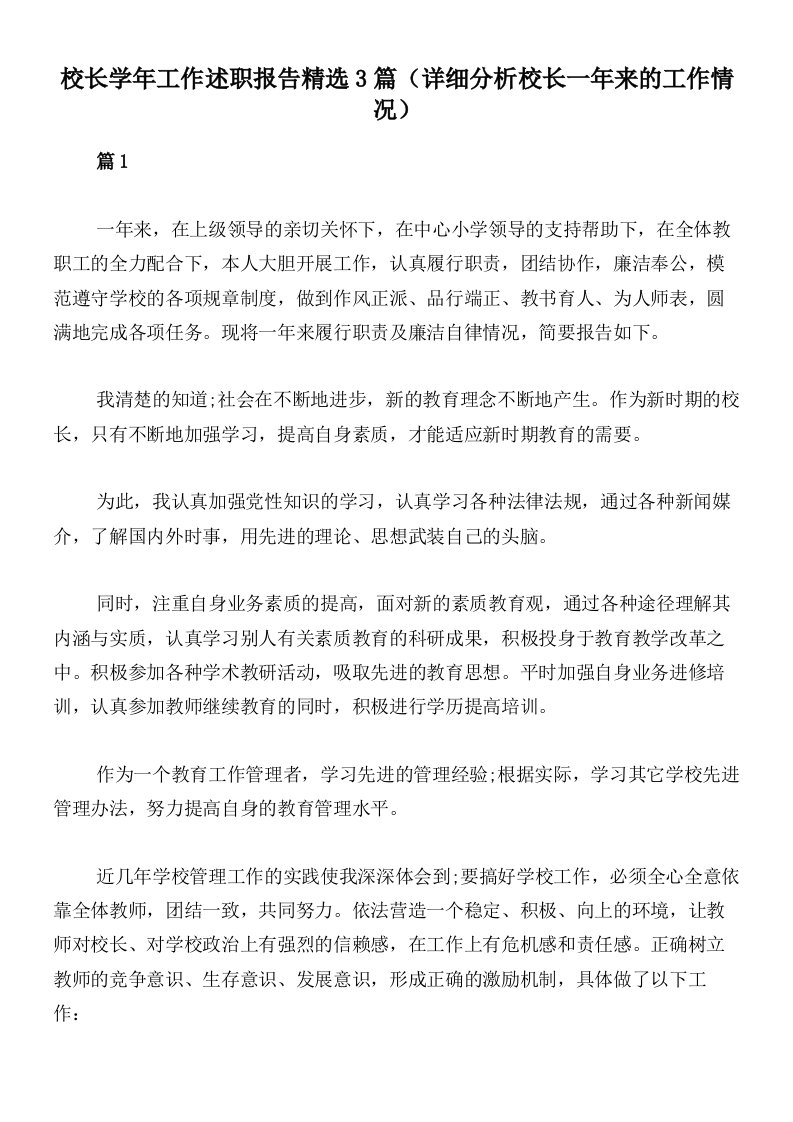 校长学年工作述职报告精选3篇（详细分析校长一年来的工作情况）

篇1

一年来，在上级领导的亲切关怀下，在中心小学领导的支持帮助下，在全体教职工的全力配合下，本人大胆开展工作，认真履行职责，团结协作，廉洁奉公，模范遵守学校的各项规章制度，做到作风正派、品行端正、教书育人、为人师表，圆满地完成各项任务。现将一年来履行职责及廉洁自律情况，简要报告如下。

我清楚的知道;社会在不断地进步，新的教育理念不断地产生。作为新时期的校长，只有不断地加强学习，提高自身素质，才能适应新时期教育的需要。

为此，我认真加强党性知识的学习，认真学习各种法律法规，通过各种新闻媒介，了解国内外时事，用先进的理论、思想武装自己的头脑。

同时，注重自身业务素质的提高，面对新的素质教育观，通过各种途径理解其内涵与实质，认真学习别人有关素质教育的科研成果，积极投身于教育教学改革之中。积极参加各种学术教研活动，吸取先进的教育思想。平时加强自身业务进修培训，认真参加教师继续教育的同时，积极进行学历提高培训。

作为一个教育工作管理者，学习先进的管理经验;根据实际，学习其它学校先进管理办法，努力提高自身的教育管理水平。

近几年学校管理工作的实践使我深深体会到;要搞好学校工作，必须全心全意依靠全体教师，团结一致，共同努力。依法营造一个稳定、积极、向上的环境，让教师对校长、对学校政治上有强烈的信赖感，在工作上有危机感和责任感。正确树立教师的竞争意识、生存意识、发展意识，形成正确的激励机制，具体做了以下工作：